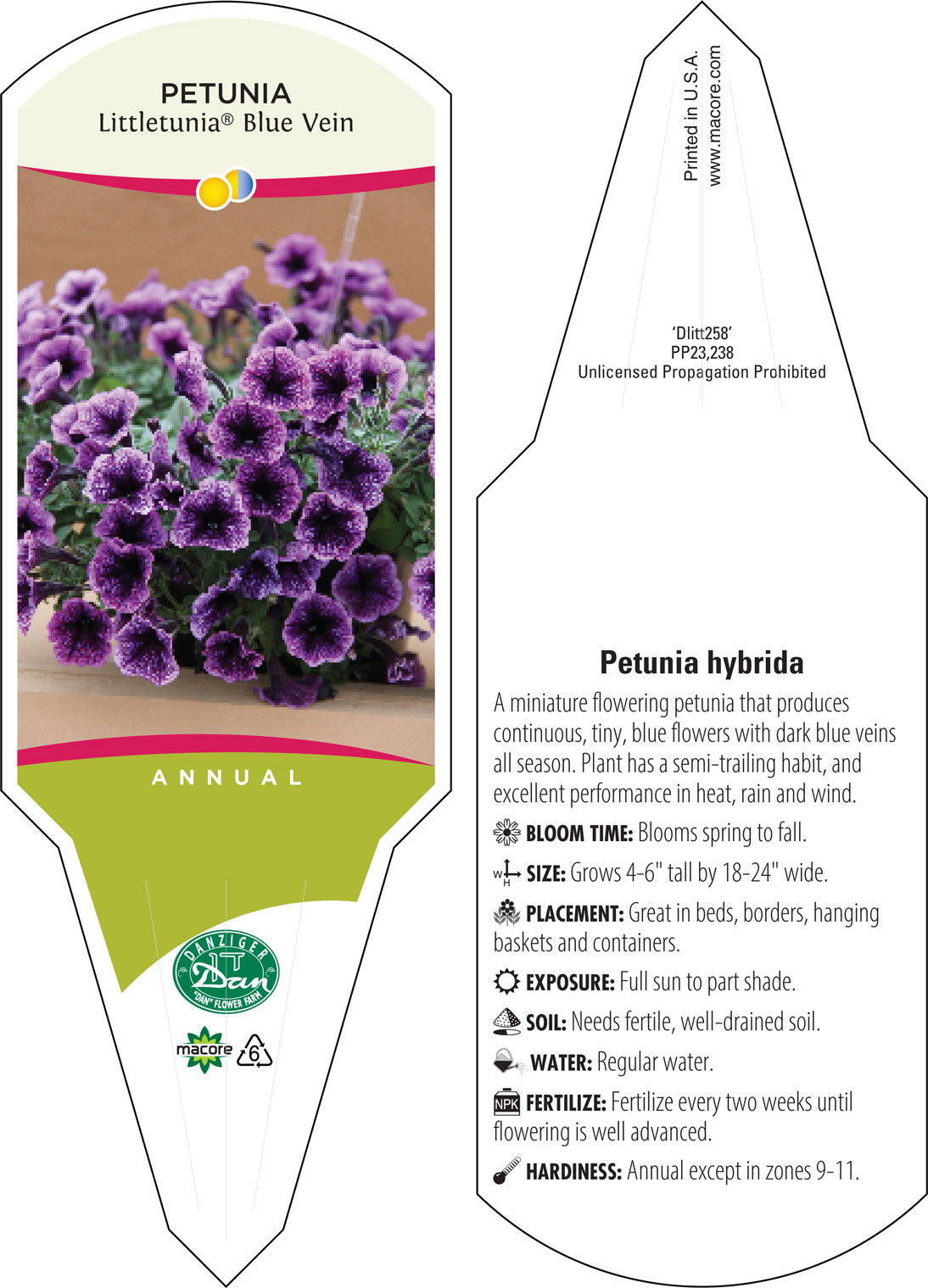 PETUNIA
Littletunia® Blue Vein

ANNUAL

DANZIGER
Dan
"DAN" FLOWER FARM

macore 6

Printed in U.S.A.
www.macore.com

'Dlitt258'
PP23,238
Unlicensed Propagation Prohibited

Petunia hybrida

A miniature flowering petunia that produces continuous, tiny, blue flowers with dark blue veins all season. Plant has a semi-trailing habit, and excellent performance in heat, rain and wind.

BLOOM TIME: Blooms spring to fall.

W H SIZE: Grows 4-6" tall by 18-24" wide.

PLACEMENT: Great in beds, borders, hanging baskets and containers.

EXPOSURE: Full sun to part shade.

SOIL: Needs fertile, well-drained soil.

WATER: Regular water.

NPK FERTILIZE: Fertilize every two weeks until flowering is well advanced.

HARDINESS: Annual except in zones 9-11.